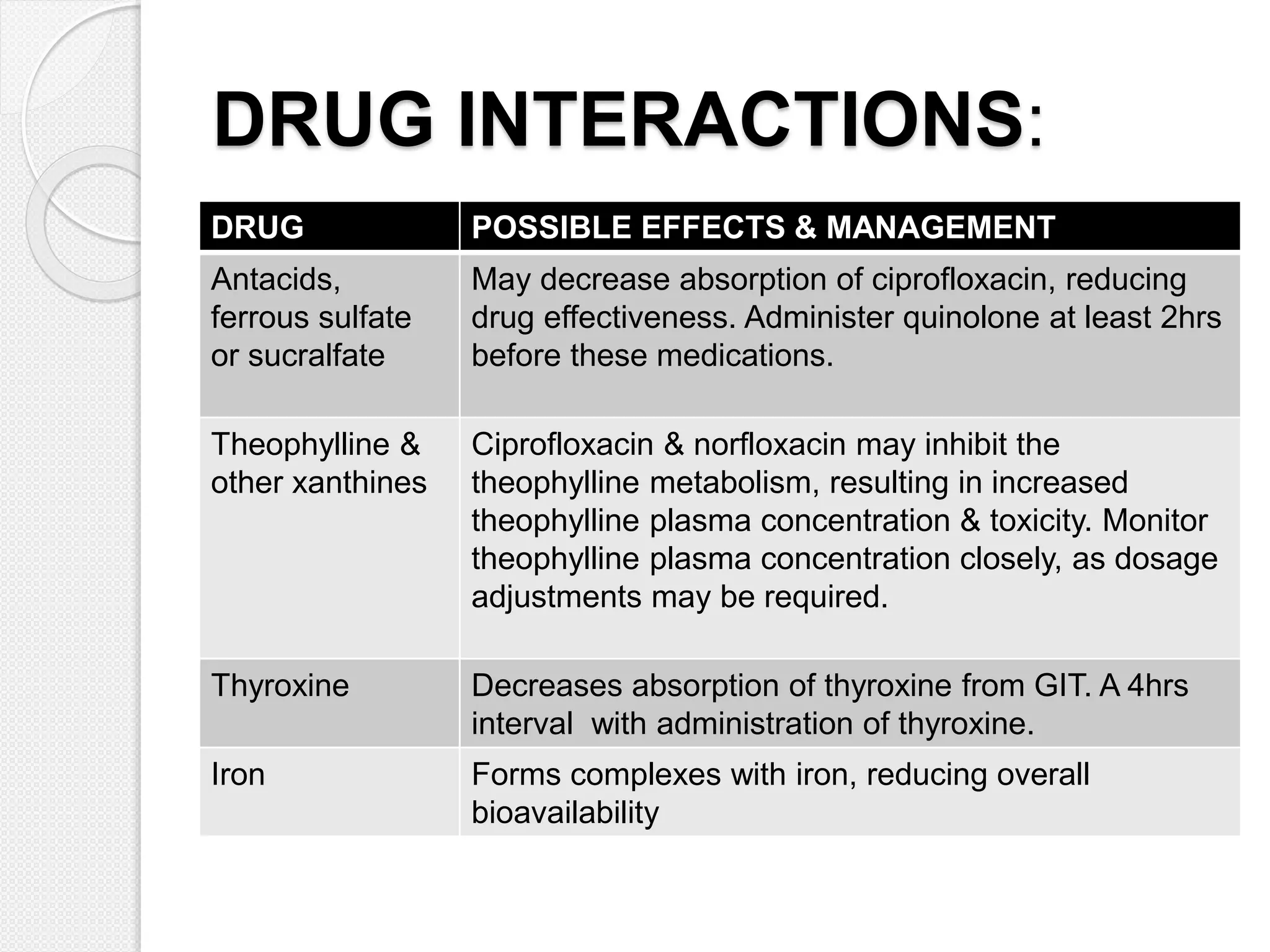 DRUG INTERACTIONS:

| DRUG | POSSIBLE EFFECTS & MANAGEMENT |
|---|---|
| Antacids, ferrous sulfate or sucralfate | May decrease absorption of ciprofloxacin, reducing drug effectiveness. Administer quinolone at least 2hrs before these medications. |
| Theophylline & other xanthines | Ciprofloxacin & norfloxacin may inhibit the theophylline metabolism, resulting in increased theophylline plasma concentration & toxicity. Monitor theophylline plasma concentration closely, as dosage adjustments may be required. |
| Thyroxine | Decreases absorption of thyroxine from GIT. A 4hrs interval with administration of thyroxine. |
| Iron | Forms complexes with iron, reducing overall bioavailability |